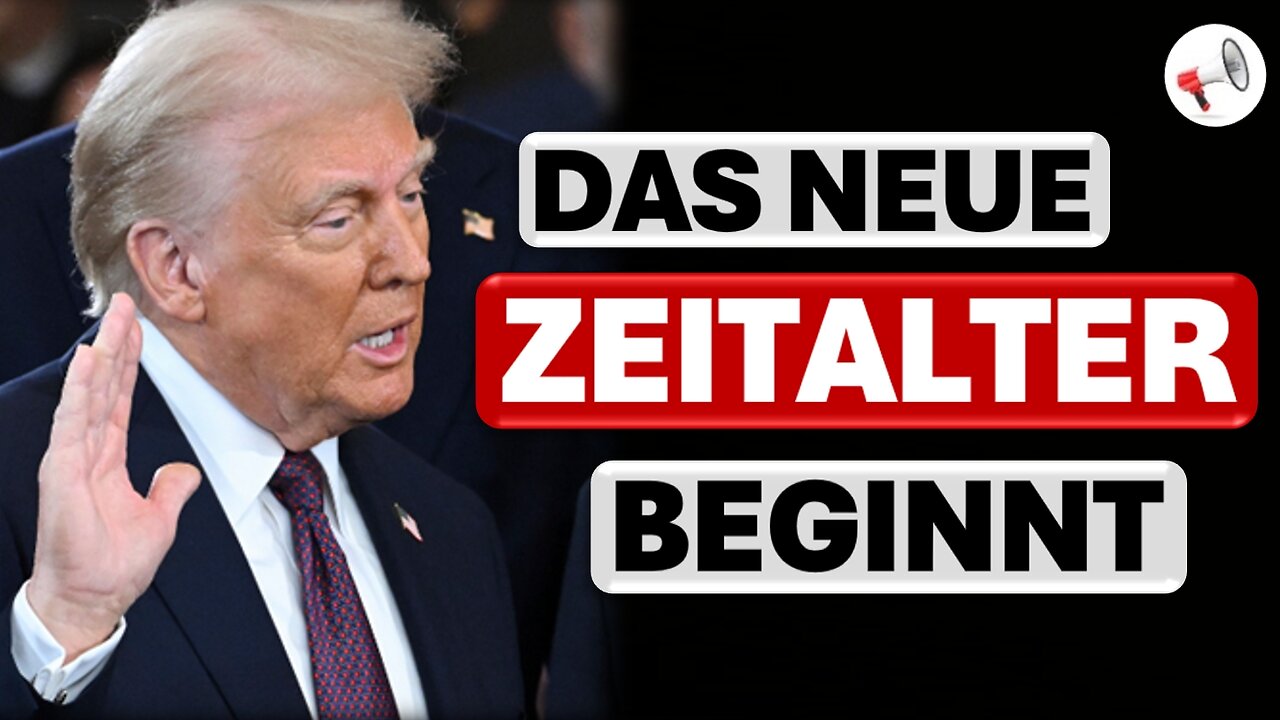 DAS NEUE
ZEITALTER
BEGINNT